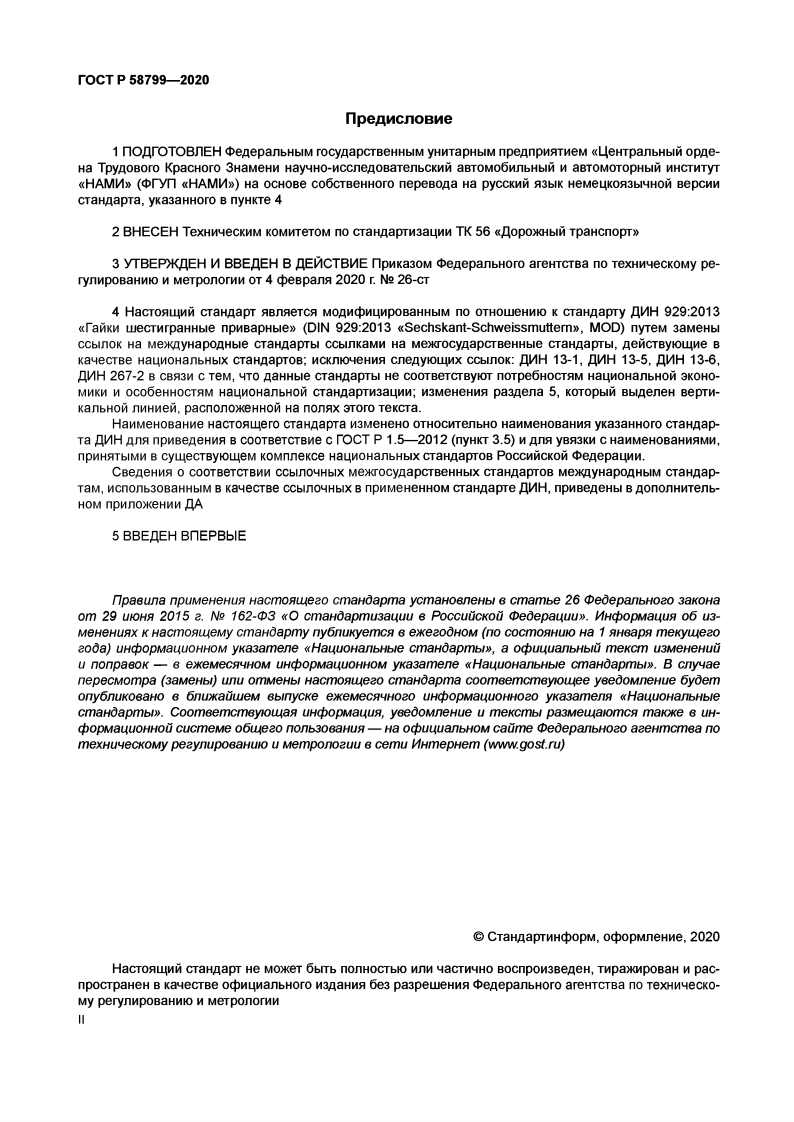 ГОСТ Р 58799—2020

Предисловие

1 ПОДГОТОВЛЕН Федеральным государственным унитарным предприятием «Центральный ордена Трудового Красного Знамени научно-исследовательский автомобильный и автомоторный институт «НАМИ» (ФГУП «НАМИ») на основе собственного перевода на русский язык немецкоязычной версии стандарта, указанного в пункте 4

2 ВНЕСЕН Техническим комитетом по стандартизации ТК 56 «Дорожный транспорт»

3 УТВЕРЖДЕН И ВВЕДЕН В ДЕЙСТВИЕ Приказом Федерального агентства по техническому регулированию и метрологии от 4 февраля 2020 г. № 26-ст

4 Настоящий стандарт является модифицированным по отношению к стандарту ДИН 929:2013 «Гайки шестигранные приварные» (DIN 929:2013 «Sechskant-Schweissmuttern», MOD) путем замены ссылок на международные стандарты ссылками на межгосударственные стандарты, действующие в качестве национальных стандартов; исключения следующих ссылок: ДИН 13-1, ДИН 13-5, ДИН 13-6, ДИН 267-2 в связи с тем, что данные стандарты не соответствуют потребностям национальной экономики и особенностям национальной стандартизации; изменения раздела 5, который выделен вертикальной линией, расположенной на полях этого текста.

Наименование настоящего стандарта изменено относительно наименования указанного стандарта ДИН для приведения в соответствие с ГОСТ Р 1.5—2012 (пункт 3.5) и для увязки с наименованиями, принятыми в существующем комплексе национальных стандартов Российской Федерации.

Сведения о соответствии ссылочных межгосударственных стандартов международным стандартам, использованным в качестве ссылочных в примененном стандарте ДИН, приведены в дополнительном приложении ДА

5 ВВЕДЕН ВПЕРВЫЕ

Правила применения настоящего стандарта установлены в статье 26 Федерального закона от 29 июня 2015 г. № 162-ФЗ «О стандартизации в Российской Федерации». Информация об изменениях к настоящему стандарту публикуется в ежегодном (по состоянию на 1 января текущего года) информационном указателе «Национальные стандарты», а официальный текст изменений и поправок — в ежемесячном информационном указателе «Национальные стандарты». В случае пересмотра (замены) или отмены настоящего стандарта соответствующее уведомление будет опубликовано в ближайшем выпуске ежемесячного информационного указателя «Национальные стандарты». Соответствующая информация, уведомление и тексты размещаются также в информационной системе общего пользования — на официальном сайте Федерального агентства по техническому регулированию и метрологии в сети Интернет (www.gost.ru)

© Стандартинформ, оформление, 2020

Настоящий стандарт не может быть полностью или частично воспроизведен, тиражирован и распространен в качестве официального издания без разрешения Федерального агентства по техническому регулированию и метрологии

II